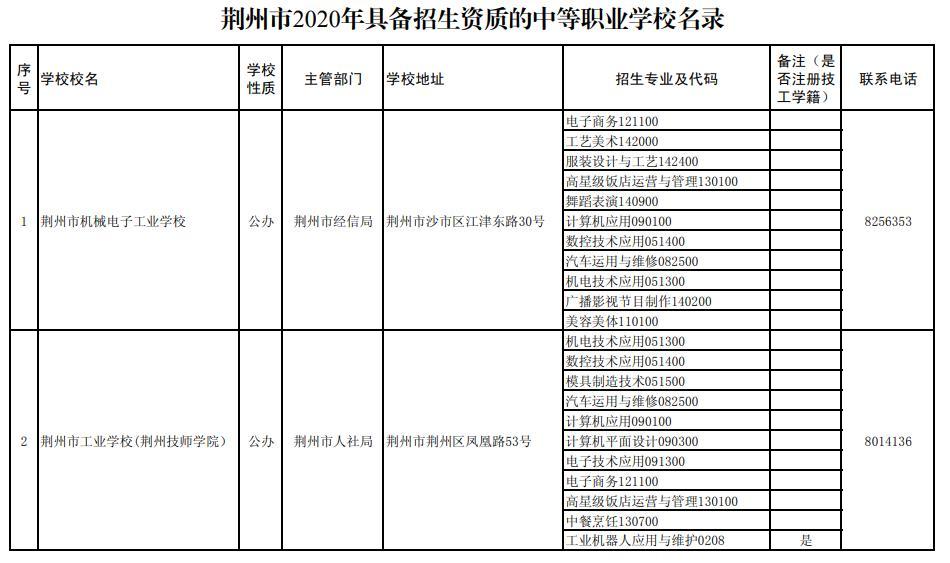 荆州市2020年具备招生资质的中等职业学校名录

| 序号 | 学校校名 | 学校性质 | 主管部门 | 学校地址 | 招生专业及代码 | 备注（是否注册技工学籍） | 联系电话 |
|---|---|---|---|---|---|---|---|
| 1 | 荆州市机械电子工业学校 | 公办 | 荆州市经信局 | 荆州市沙市区江津东路30号 | 电子商务121100 | | 8256353 |
| | | | | | 工艺美术142000 | | |
| | | | | | 服装设计与工艺142400 | | |
| | | | | | 高星级饭店运营与管理130100 | | |
| | | | | | 舞蹈表演140900 | | |
| | | | | | 计算机应用090100 | | |
| | | | | | 数控技术应用051400 | | |
| | | | | | 汽车运用与维修082500 | | |
| | | | | | 机电技术应用051300 | | |
| | | | | | 广播影视节目制作140200 | | |
| | | | | | 美容美体110100 | | |
| 2 | 荆州市工业学校（荆州技师学院） | 公办 | 荆州市人社局 | 荆州市荆州区凤凰路53号 | 机电技术应用051300 | | 8014136 |
| | | | | | 数控技术应用051400 | | |
| | | | | | 模具制造技术051500 | | |
| | | | | | 汽车运用与维修082500 | | |
| | | | | | 计算机应用090100 | | |
| | | | | | 计算机平面设计090300 | | |
| | | | | | 电子技术应用091300 | | |
| | | | | | 电子商务121100 | | |
| | | | | | 高星级饭店运营与管理130100 | | |
| | | | | | 中餐烹饪130700 | | |
| | | | | | 工业机器人应用与维护0208 | 是 | |